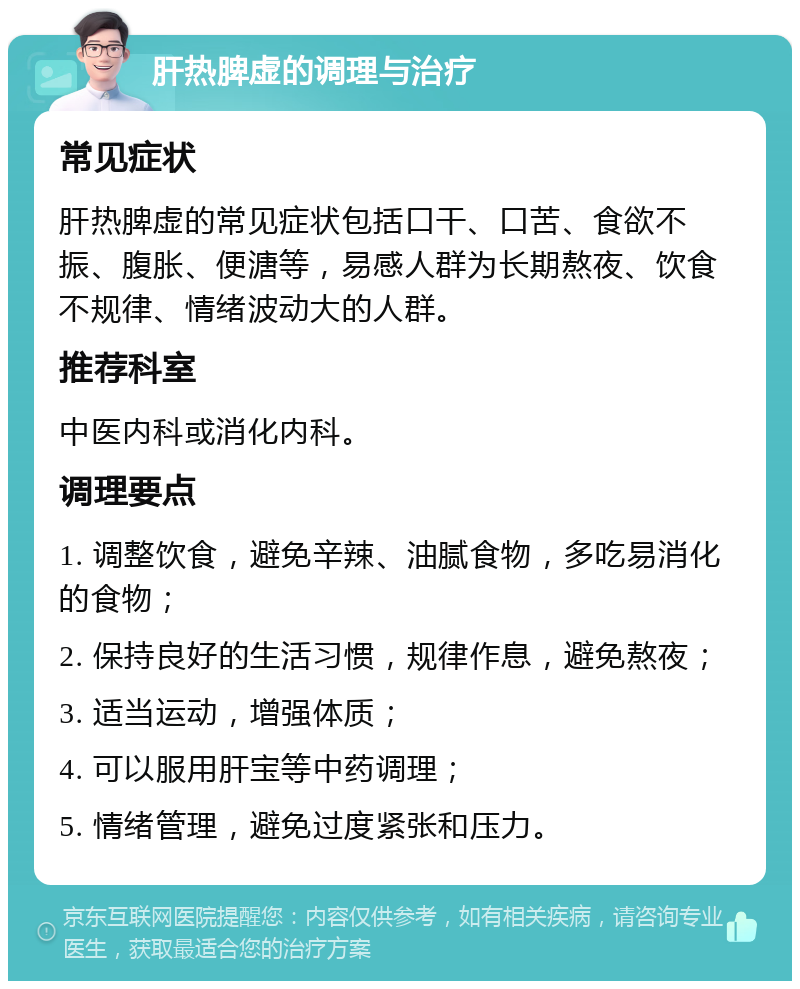 肝热脾虚的调理与治疗

常见症状

肝热脾虚的常见症状包括口干、口苦、食欲不振、腹胀、便溏等，易感人群为长期熬夜、饮食不规律、情绪波动大的人群。

推荐科室

中医内科或消化内科。

调理要点

1. 调整饮食，避免辛辣、油腻食物，多吃易消化的食物；

2. 保持良好的生活习惯，规律作息，避免熬夜；

3. 适当运动，增强体质；

4. 可以服用肝宝等中药调理；

5. 情绪管理，避免过度紧张和压力。

京东互联网医院提醒您：内容仅供参考，如有相关疾病，请咨询专业医生，获取最适合您的治疗方案